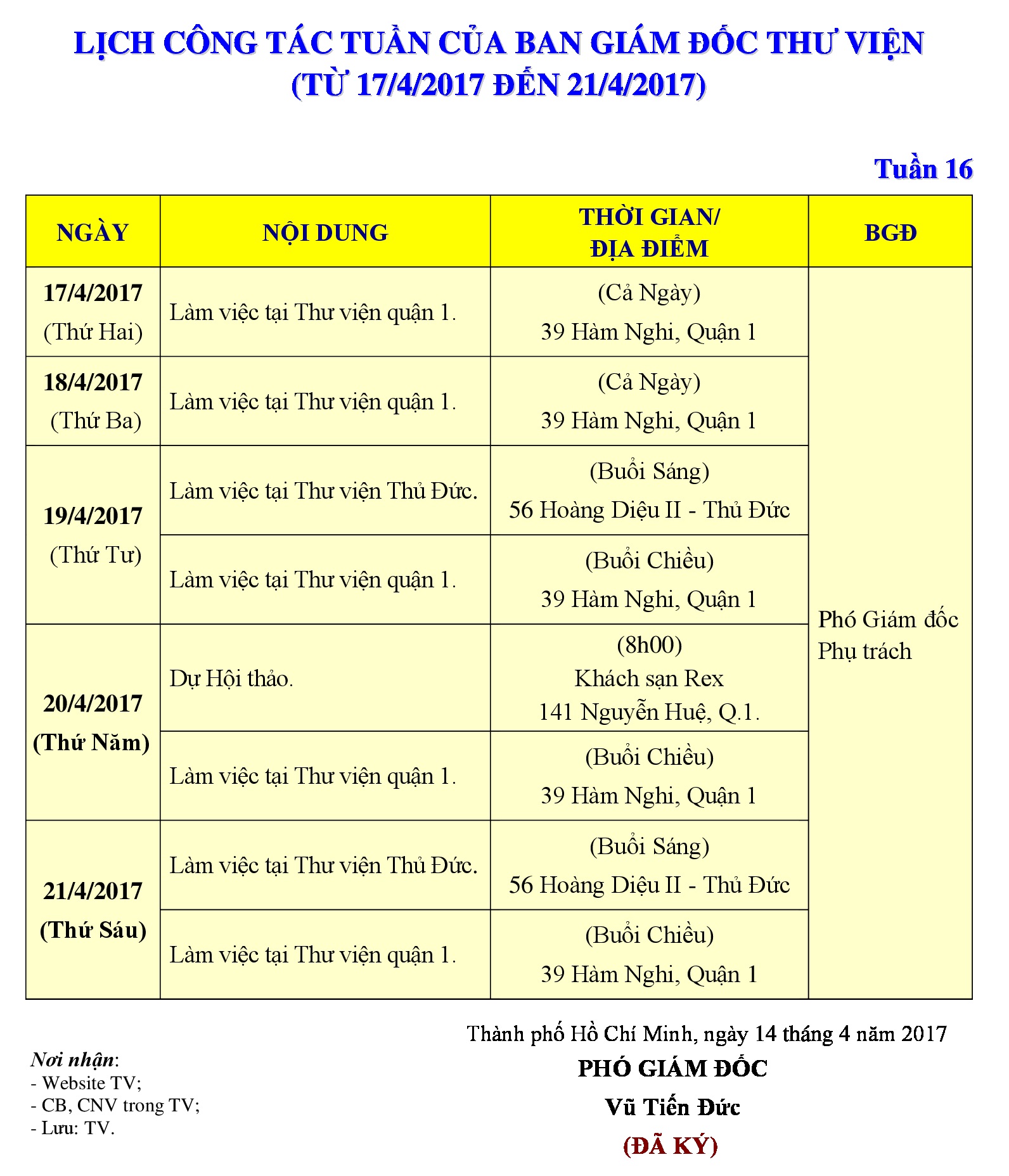 LỊCH CÔNG TÁC TUẦN CỦA BAN GIÁM ĐỐC THƯ VIỆN
(TỪ 17/4/2017 ĐẾN 21/4/2017)

Tuần 16

| NGÀY | NỘI DUNG | THỜI GIAN/ ĐỊA ĐIỂM | BGĐ |
|---|---|---|---|
| 17/4/2017 (Thứ Hai) | Làm việc tại Thư viện quận 1. | (Cả Ngày) 39 Hàm Nghi, Quận 1 | Phó Giám đốc Phụ trách |
| 18/4/2017 (Thứ Ba) | Làm việc tại Thư viện quận 1. | (Cả Ngày) 39 Hàm Nghi, Quận 1 | |
| 19/4/2017 (Thứ Tư) | Làm việc tại Thư viện Thủ Đức. | (Buổi Sáng) 56 Hoàng Diệu II - Thủ Đức | |
| | Làm việc tại Thư viện quận 1. | (Buổi Chiều) 39 Hàm Nghi, Quận 1 | |
| 20/4/2017 (Thứ Năm) | Dự Hội thảo. | (8h00) Khách sạn Rex 141 Nguyễn Huệ, Q.1. | |
| | Làm việc tại Thư viện quận 1. | (Buổi Chiều) 39 Hàm Nghi, Quận 1 | |
| 21/4/2017 (Thứ Sáu) | Làm việc tại Thư viện Thủ Đức. | (Buổi Sáng) 56 Hoàng Diệu II - Thủ Đức | |
| | Làm việc tại Thư viện quận 1. | (Buổi Chiều) 39 Hàm Nghi, Quận 1 | |

Thành phố Hồ Chí Minh, ngày 14 tháng 4 năm 2017
PHÓ GIÁM ĐỐC
Vũ Tiến Đức
(ĐÃ KÝ)

Nơi nhận:
- Website TV;
- CB, CNV trong TV;
- Lưu: TV.